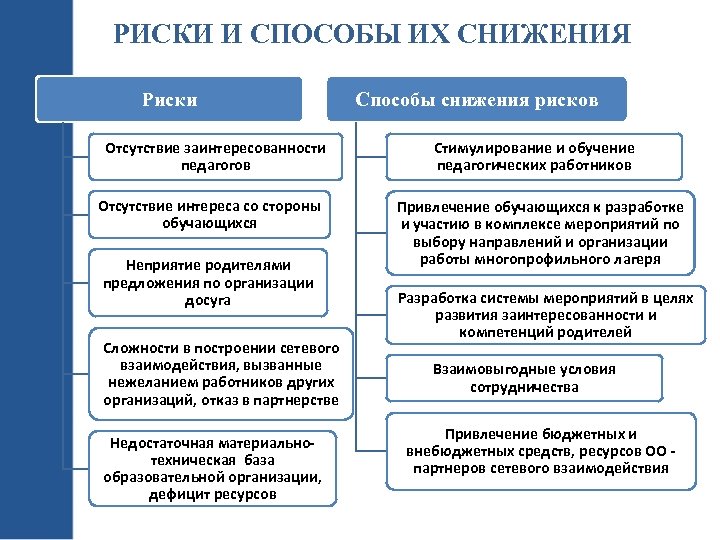 РИСКИ И СПОСОБЫ ИХ СНИЖЕНИЯ

Риски

Отсутствие заинтересованности педагогов

Отсутствие интереса со стороны обучающихся

Неприятие родителями предложения по организации досуга

Сложности в построении сетевого взаимодействия, вызванные нежеланием работников других организаций, отказ в партнерстве

Недостаточная материально-техническая база образовательной организации, дефицит ресурсов

Способы снижения рисков

Стимулирование и обучение педагогических работников

Привлечение обучающихся к разработке и участию в комплексе мероприятий по выбору направлений и организации работы многопрофильного лагеря

Разработка системы мероприятий в целях развития заинтересованности и компетенций родителей

Взаимовыгодные условия сотрудничества

Привлечение бюджетных и внебюджетных средств, ресурсов ОО - партнеров сетевого взаимодействия